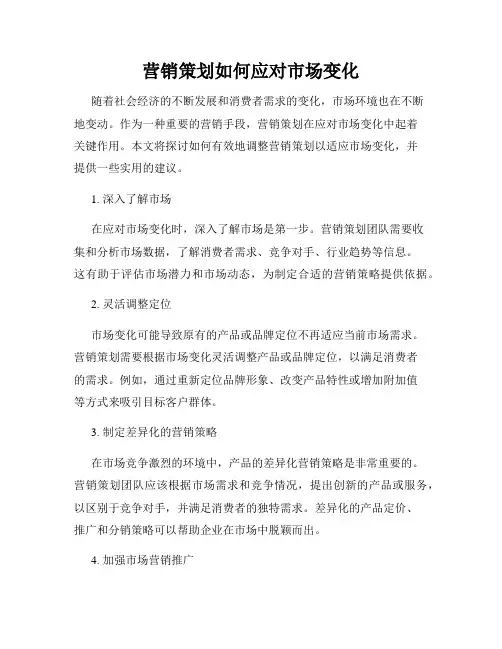 营销策划如何应对市场变化

随着社会经济的不断发展和消费者需求的变化，市场环境也在不断地变动。作为一种重要的营销手段，营销策划在应对市场变化中起着关键作用。本文将探讨如何有效地调整营销策划以适应市场变化，并提供一些实用的建议。

1. 深入了解市场

在应对市场变化时，深入了解市场是第一步。营销策划团队需要收集和分析市场数据，了解消费者需求、竞争对手、行业趋势等信息。这有助于评估市场潜力和市场动态，为制定合适的营销策略提供依据。

2. 灵活调整定位

市场变化可能导致原有的产品或品牌定位不再适应当前市场需求。营销策划需要根据市场变化灵活调整产品或品牌定位，以满足消费者的需求。例如，通过重新定位品牌形象、改变产品特性或增加附加值等方式来吸引目标客户群体。

3. 制定差异化的营销策略

在市场竞争激烈的环境中，产品的差异化营销策略是非常重要的。营销策划团队应该根据市场需求和竞争情况，提出创新的产品或服务，以区别于竞争对手，并满足消费者的独特需求。差异化的产品定价、推广和分销策略可以帮助企业在市场中脱颖而出。

4. 加强市场营销推广